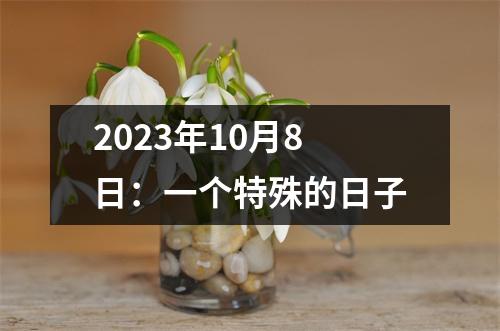 2023年10月8日：一个特殊的日子